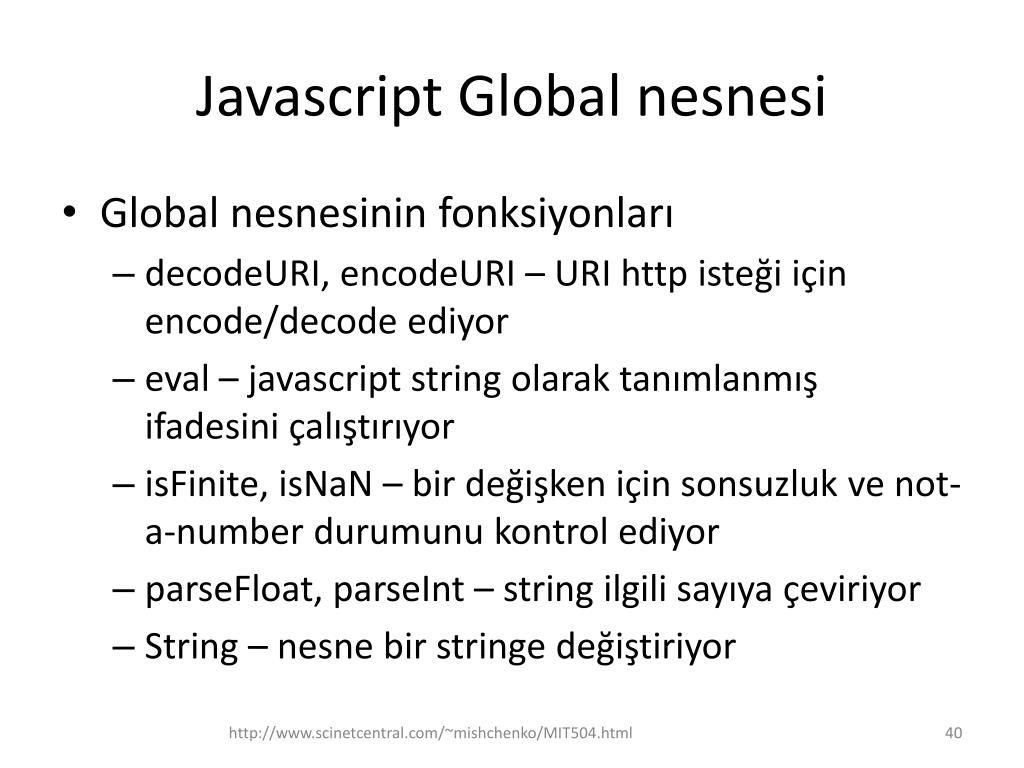 Javascript Global nesnesi

• Global nesnesinin fonksiyonları
– decodeURI, encodeURI – URI http isteği için encode/decode ediyor
– eval – javascript string olarak tanımlanmış ifadesini çalıştırıyor
– isFinite, isNaN – bir değişken için sonsuzluk ve not-a-number durumunu kontrol ediyor
– parseFloat, parseInt – string ilgili sayıya çeviriyor
– String – nesne bir stringe değiştiriyor

http://www.scinetcentral.com/~mishchenko/MIT504.html

40